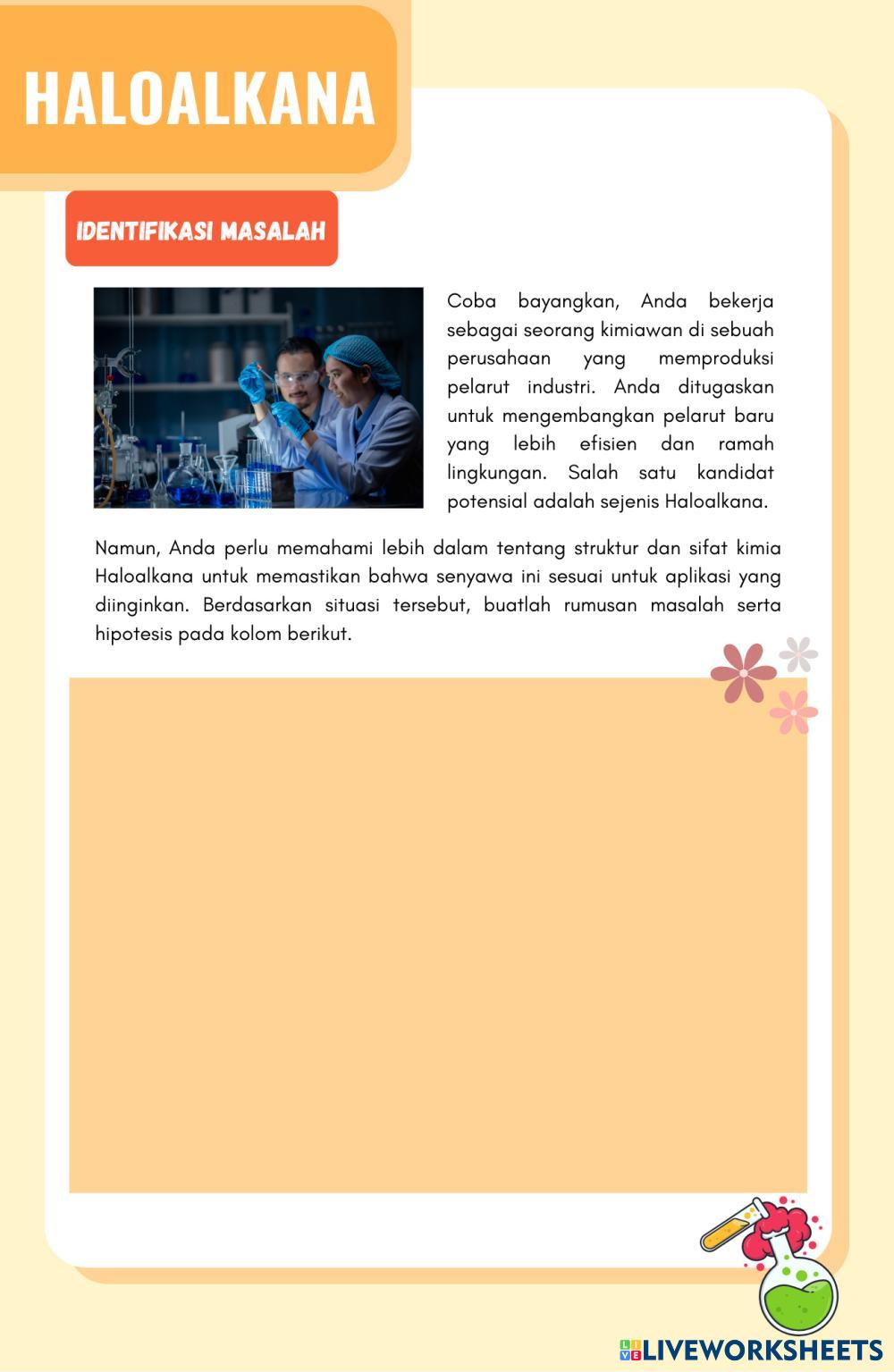 HALOALKANA

IDENTIFIKASI MASALAH

Coba bayangkan, Anda bekerja sebagai seorang kimiawan di sebuah perusahaan yang memproduksi pelarut industri. Anda ditugaskan untuk mengembangkan pelarut baru yang lebih efisien dan ramah lingkungan. Salah satu kandidat potensial adalah sejenis Haloalkana.

Namun, Anda perlu memahami lebih dalam tentang struktur dan sifat kimia Haloalkana untuk memastikan bahwa senyawa ini sesuai untuk aplikasi yang diinginkan. Berdasarkan situasi tersebut, buatlah rumusan masalah serta hipotesis pada kolom berikut.

LIVEWORKSHEETS